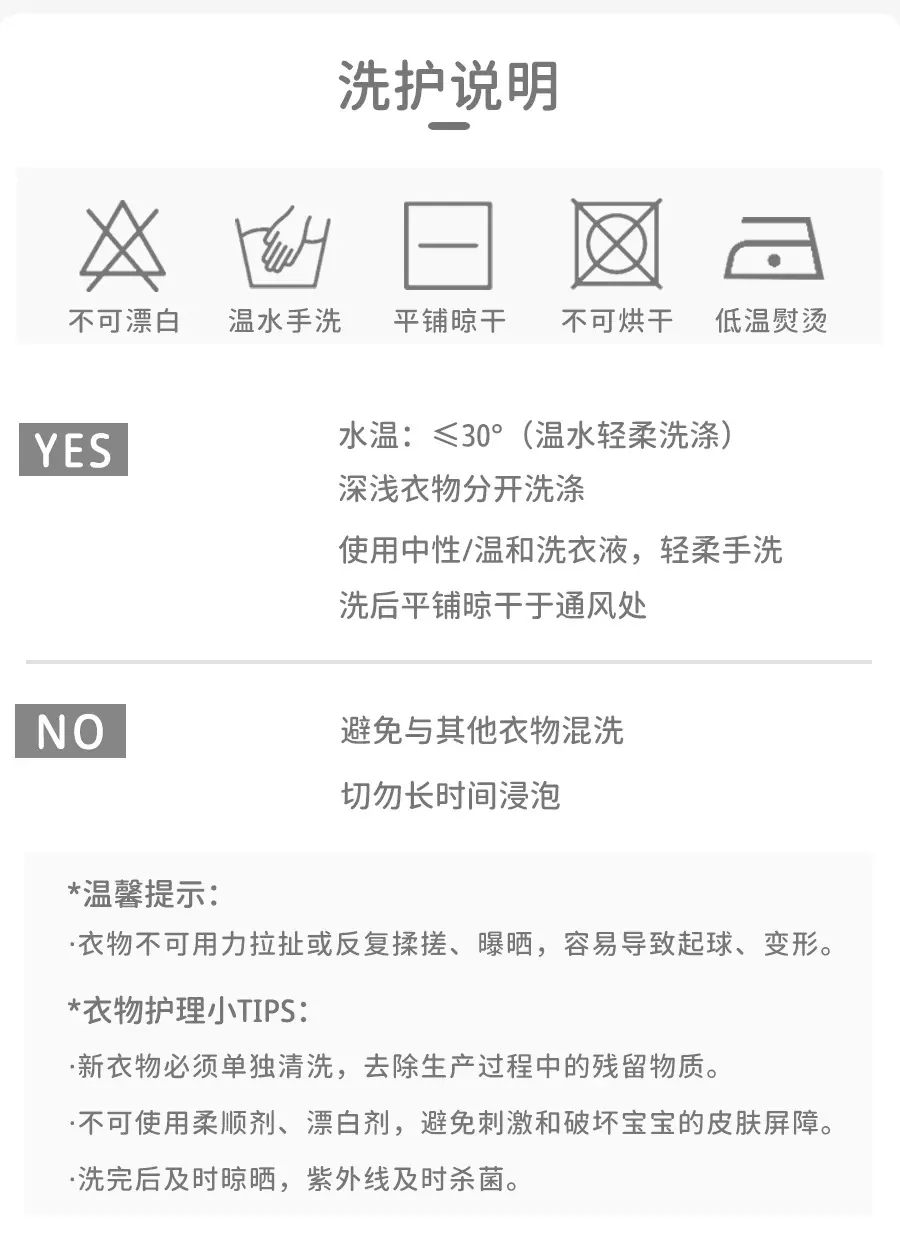 洗护说明

不可漂白 温水手洗 平铺晾干 不可烘干 低温熨烫

YES

水温：≤30°（温水轻柔洗涤）

深浅衣物分开洗涤

使用中性/温和洗衣液，轻柔手洗

洗后平铺晾干于通风处

NO

避免与其他衣物混洗

切勿长时间浸泡

*温馨提示：

·衣物不可用力拉扯或反复揉搓、曝晒，容易导致起球、变形。

*衣物护理小TIPS：

·新衣物必须单独清洗，去除生产过程中的残留物质。

·不可使用柔顺剂、漂白剂，避免刺激和破坏宝宝的皮肤屏障。

·洗完后及时晾晒，紫外线及时杀菌。